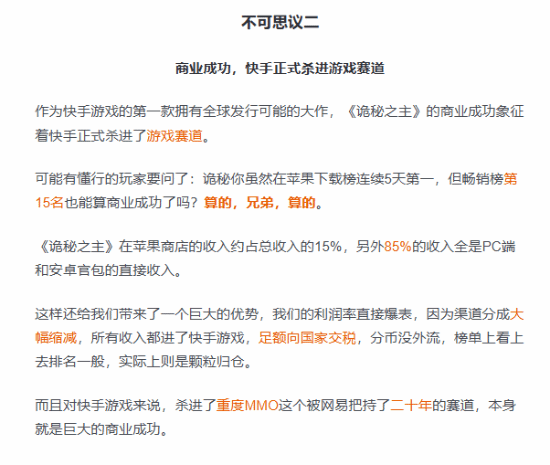 不可思议二

商业成功，快手正式杀进游戏赛道

作为快手游戏的第一款拥有全球发行可能的大作，《诡秘之主》的商业成功象征着快手正式杀进了游戏赛道。

可能有懂行的玩家要问了：诡秘你虽然在苹果下载榜连续5天第一，但畅销榜第15名也能算商业成功了吗？算的，兄弟，算的。

《诡秘之主》在苹果商店的收入约占总收入的15%，另外85%的收入全是PC端和安卓官包的直接收入。

这样还给我们带来了一个巨大的优势，我们的利润率直接爆表，因为渠道分成大幅缩减，所有收入都进了快手游戏，足额向国家交税，分币没外流，榜单上看上去排名一般，实际上则是颗粒归仓。

而且对快手游戏来说，杀进了重度MMO这个被网易把持了二十年的赛道，本身就是巨大的商业成功。